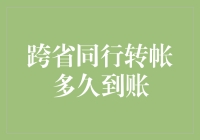 跨省同行转帐
多久到账